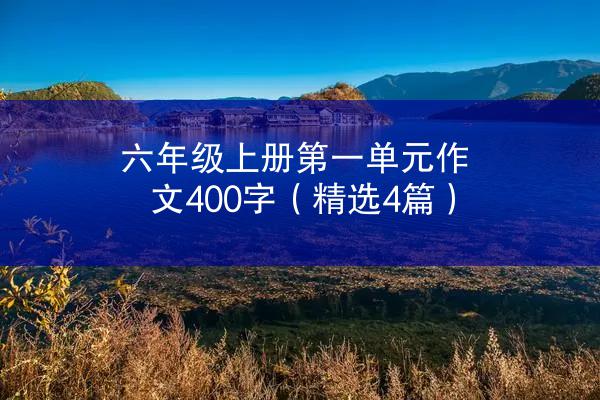 六年级上册第一单元作文400字（精选4篇）